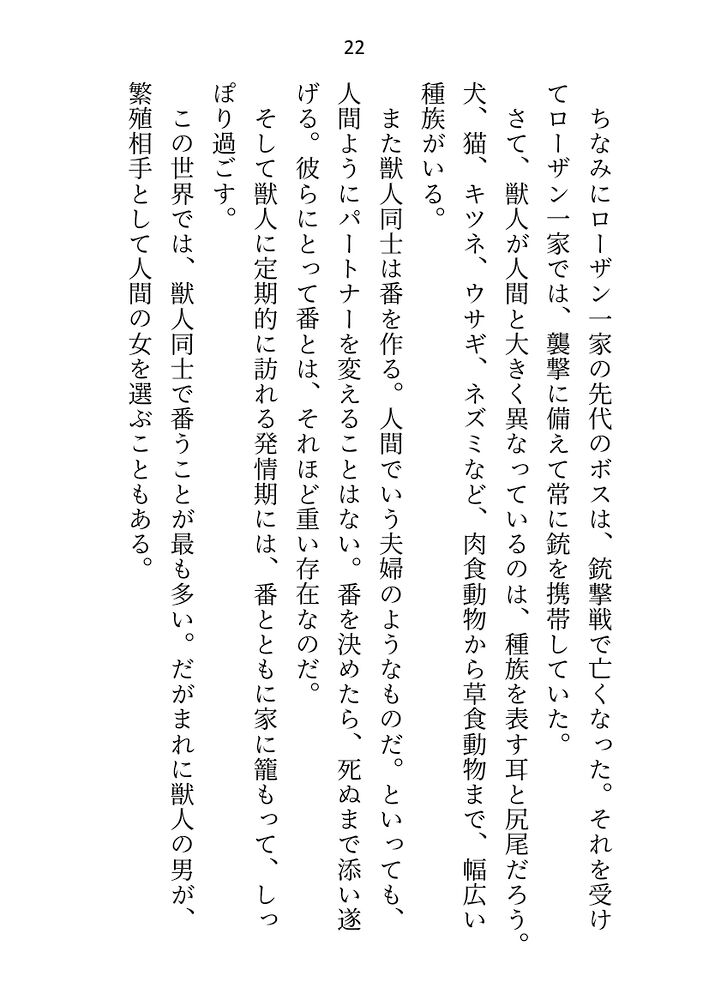 22

ちなみにローザン一家の先代のボスは、銃撃戦で亡くなった。それを受けてローザン一家では、襲撃に備えて常に銃を携帯していた。

さて、獣人が人間と大きく異なっているのは、種族を表す耳と尻尾だろう。犬、猫、キツネ、ウサギ、ネズミなど、肉食動物から草食動物まで、幅広い種族がいる。

また獣人同士は番を作る。人間でいう夫婦のようなものだ。といっても、人間ようにパートナーを変えることはない。番を決めたら、死ぬまで添い遂げる。彼らにとって番とは、それほど重い存在なのだ。

そして獣人に定期的に訪れる発情期には、番とともに家に籠もって、しっぽり過ごす。

この世界では、獣人同士で番うことが最も多い。だがまれに獣人の男が、繁殖相手として人間の女を選ぶこともある。